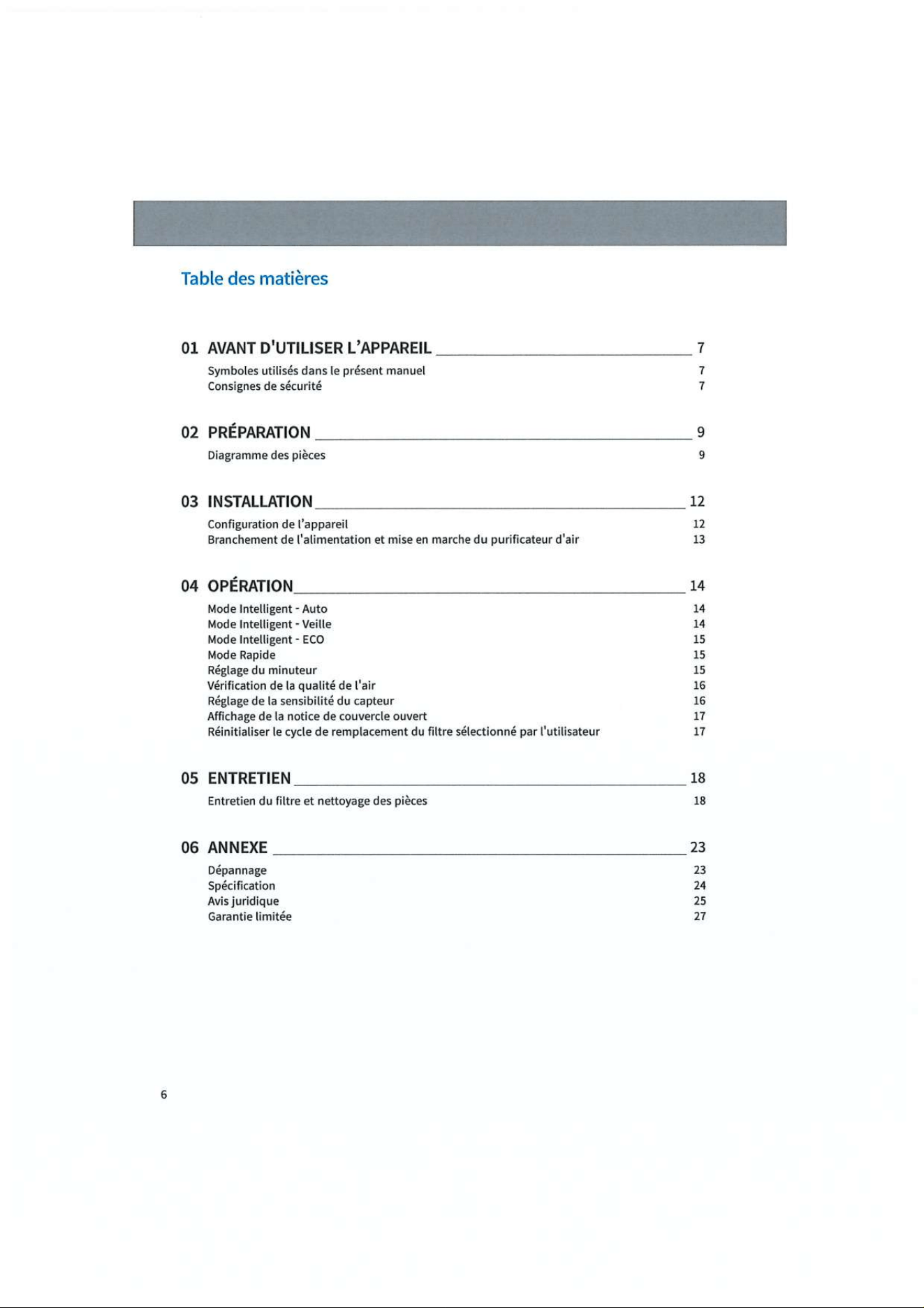 Table des matières

01 AVANT D'UTILISER L'APPAREIL 7

Symboles utilisés dans le présent manuel 7
Consignes de sécurité 7

02 PRÉPARATION 9

Diagramme des pièces 9

03 INSTALLATION 12

Configuration de l'appareil 12
Branchement de l'alimentation et mise en marche du purificateur d'air 13

04 OPÉRATION 14

Mode Intelligent - Auto 14
Mode Intelligent - Veille 14
Mode Intelligent - ECO 15
Mode Rapide 15
Réglage du minuteur 15
Vérification de la qualité de l'air 16
Réglage de la sensibilité du capteur 16
Affichage de la notice de couvercle ouvert 17
Réinitialiser le cycle de remplacement du filtre sélectionné par l'utilisateur 17

05 ENTRETIEN 18

Entretien du filtre et nettoyage des pièces 18

06 ANNEXE 23

Dépannage 23
Spécification 24
Avis juridique 25
Garantie limitée 27

6